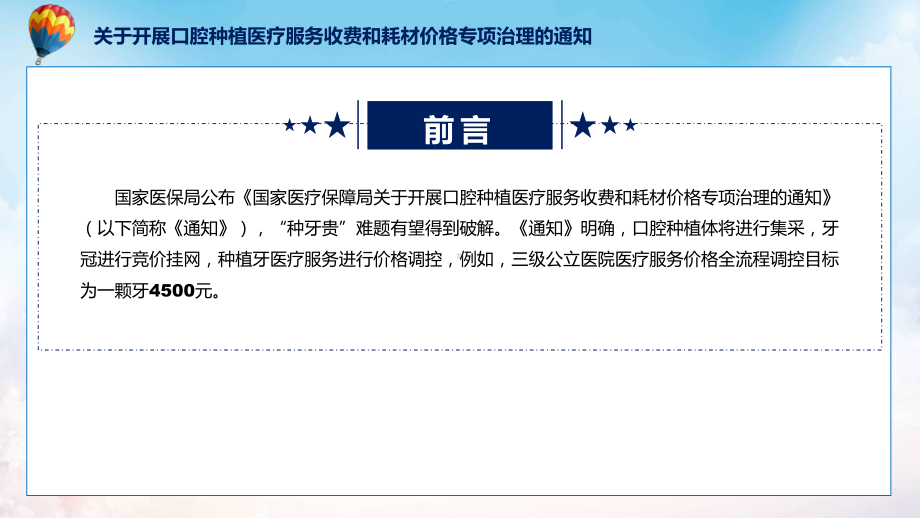 关于开展口腔种植医疗服务收费和耗材价格专项治理的通知

前言

国家医保局公布《国家医疗保障局关于开展口腔种植医疗服务收费和耗材价格专项治理的通知》（以下简称《通知》），“种牙贵”难题有望得到破解。《通知》明确，口腔种植体将进行集采，牙冠进行竞价挂网，种植牙医疗服务进行价格调控，例如，三级公立医院医疗服务价格全流程调控目标为一颗牙4500元。